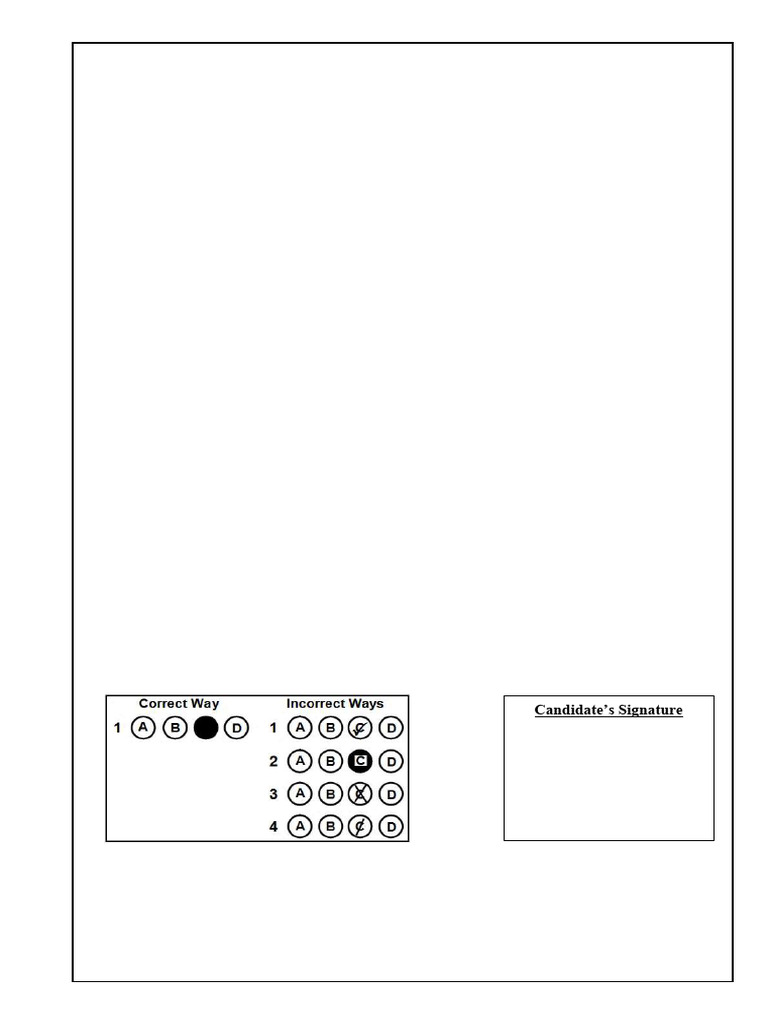 Correct Way
1 A B D

Incorrect Ways
1 A B C D
2 A B C D
3 A B C D
4 A B C D

Candidate's Signature